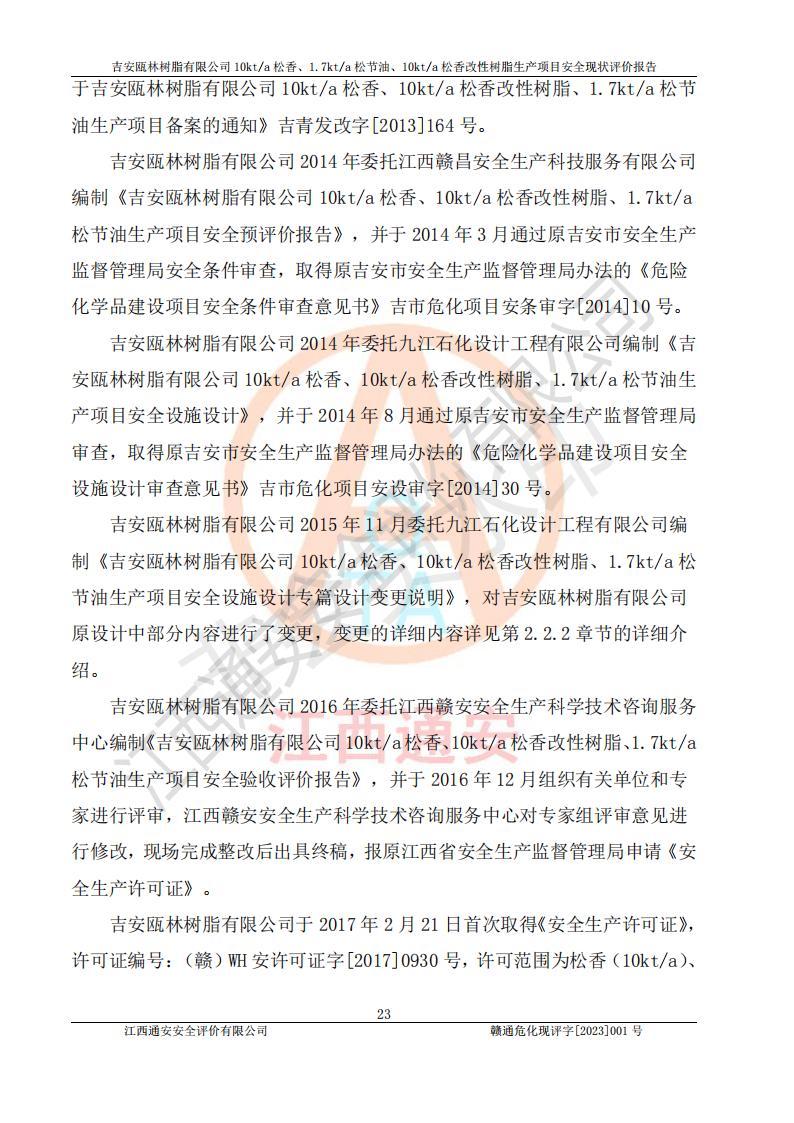 吉安瓯林树脂有限公司 10kt/a 松香、1.7kt/a 松节油、10kt/a 松香改性树脂生产项目安全现状评价报告

于吉安瓯林树脂有限公司 10kt/a 松香、10kt/a 松香改性树脂、1.7kt/a 松节油生产项目备案的通知》吉青发改字[2013]164 号。

吉安瓯林树脂有限公司 2014 年委托江西赣昌安全生产科技服务有限公司编制《吉安瓯林树脂有限公司 10kt/a 松香、10kt/a 松香改性树脂、1.7kt/a 松节油生产项目安全预评价报告》，并于 2014 年 3 月通过原吉安市安全生产监督管理局安全条件审查，取得原吉安市安全生产监督管理局办法的《危险化学品建设项目安全条件审查意见书》吉市危化项目安条审字[2014]10 号。

吉安瓯林树脂有限公司 2014 年委托九江石化设计工程有限公司编制《吉安瓯林树脂有限公司 10kt/a 松香、10kt/a 松香改性树脂、1.7kt/a 松节油生产项目安全设施设计》，并于 2014 年 8 月通过原吉安市安全生产监督管理局审查，取得原吉安市安全生产监督管理局办法的《危险化学品建设项目安全设施设计审查意见书》吉市危化项目安设审字[2014]30 号。

吉安瓯林树脂有限公司 2015 年 11 月委托九江石化设计工程有限公司编制《吉安瓯林树脂有限公司 10kt/a 松香、10kt/a 松香改性树脂、1.7kt/a 松节油生产项目安全设施设计专篇设计变更说明》，对吉安瓯林树脂有限公司原设计中部分内容进行了变更，变更的详细内容详见第 2.2.2 章节的详细介绍。

吉安瓯林树脂有限公司 2016 年委托江西赣安安全生产科学技术咨询服务中心编制《吉安瓯林树脂有限公司 10kt/a 松香、10kt/a 松香改性树脂、1.7kt/a 松节油生产项目安全验收评价报告》，并于 2016 年 12 月组织有关单位和专家进行评审，江西赣安安全生产科学技术咨询服务中心对专家组评审意见进行修改，现场完成整改后出具终稿，报原江西省安全生产监督管理局申请《安全生产许可证》。

吉安瓯林树脂有限公司于 2017 年 2 月 21 日首次取得《安全生产许可证》，许可证编号：（赣）WH 安许可证字[2017]0930 号，许可范围为松香（10kt/a）、

江西通安

23

江西通安安全评价有限公司　　赣通危化现评字[2023]001 号